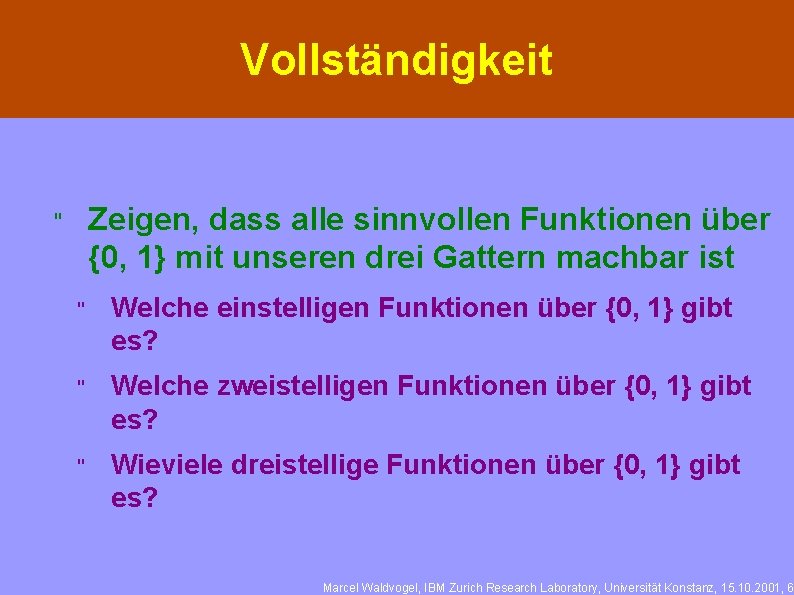 Vollständigkeit

" Zeigen, dass alle sinnvollen Funktionen über {0, 1} mit unseren drei Gattern machbar ist

" Welche einstelligen Funktionen über {0, 1} gibt es?

" Welche zweistelligen Funktionen über {0, 1} gibt es?

" Wieviele dreistellige Funktionen über {0, 1} gibt es?

Marcel Waldvogel, IBM Zurich Research Laboratory, Universität Konstanz, 15.10.2001, 6